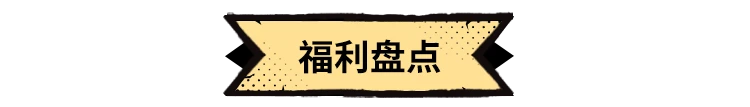 福利盘点